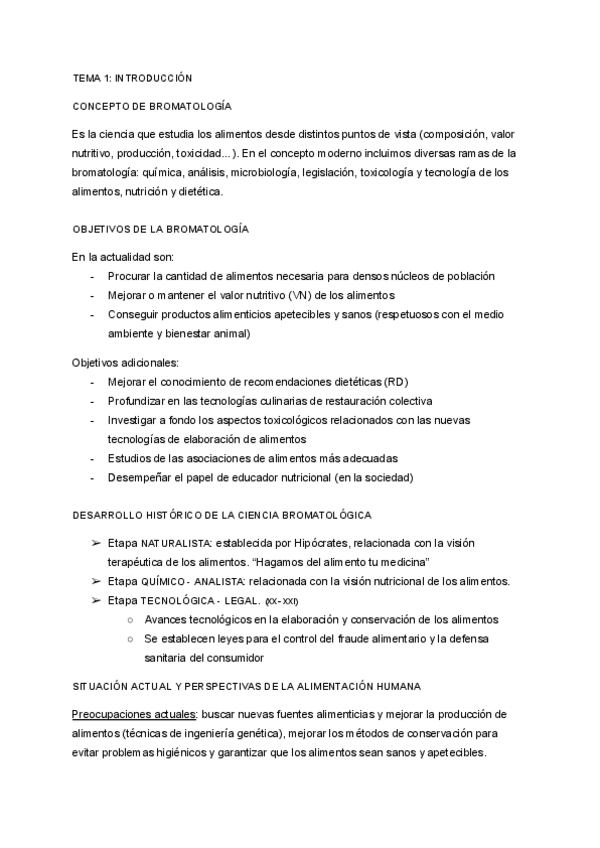 TEMA 1: INTRODUCCIÓN

CONCEPTO DE BROMATOLOGÍA

Es la ciencia que estudia los alimentos desde distintos puntos de vista (composición, valor nutritivo, producción, toxicidad...). En el concepto moderno incluimos diversas ramas de la bromatología: química, análisis, microbiología, legislación, toxicología y tecnología de los alimentos, nutrición y dietética.

OBJETIVOS DE LA BROMATOLOGÍA

En la actualidad son:
- Procurar la cantidad de alimentos necesaria para densos núcleos de población
- Mejorar o mantener el valor nutritivo (VN) de los alimentos
- Conseguir productos alimenticios apetecibles y sanos (respetuosos con el medio ambiente y bienestar animal)

Objetivos adicionales:
- Mejorar el conocimiento de recomendaciones dietéticas (RD)
- Profundizar en las tecnologías culinarias de restauración colectiva
- Investigar a fondo los aspectos toxicológicos relacionados con las nuevas tecnologías de elaboración de alimentos
- Estudios de las asociaciones de alimentos más adecuadas
- Desempeñar el papel de educador nutricional (en la sociedad)

DESARROLLO HISTÓRICO DE LA CIENCIA BROMATOLÓGICA

➢ Etapa NATURALISTA: establecida por Hipócrates, relacionada con la visión terapéutica de los alimentos. "Hagamos del alimento tu medicina"
➢ Etapa QUÍMICO - ANALISTA: relacionada con la visión nutricional de los alimentos.
➢ Etapa TECNOLÓGICA - LEGAL. (XX-XXI)
○ Avances tecnológicos en la elaboración y conservación de los alimentos
○ Se establecen leyes para el control del fraude alimentario y la defensa sanitaria del consumidor

SITUACIÓN ACTUAL Y PERSPECTIVAS DE LA ALIMENTACIÓN HUMANA

Preocupaciones actuales: buscar nuevas fuentes alimenticias y mejorar la producción de alimentos (técnicas de ingeniería genética), mejorar los métodos de conservación para evitar problemas higiénicos y garantizar que los alimentos sean sanos y apetecibles.